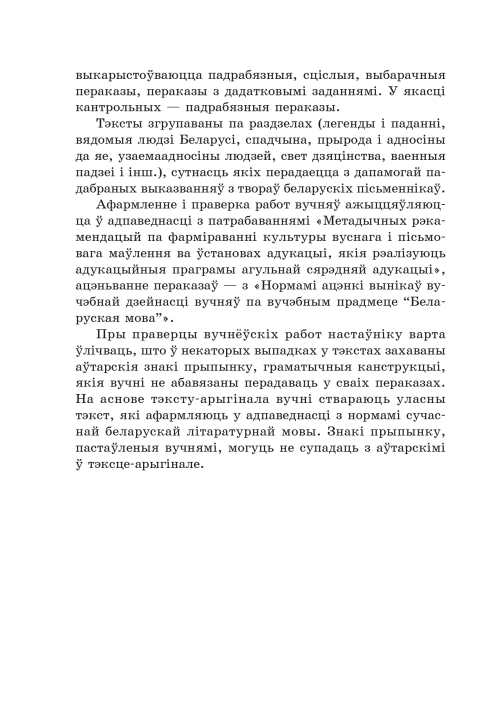 выкарыстоўваюцца падрабязныя, сціслыя, выбарачныя пераказы, пераказы з дадатковымі заданнямі. У якасці кантрольных — падрабязныя пераказы.

Тэксты згрупаваны па раздзелах (легенды і паданні, вядомыя людзі Беларусі, спадчына, прырода і адносіны да яе, узаемаадносіны людзей, свет дзяцінства, ваенныя падзеі і інш.), сутнасць якіх перадаецца з дапамогай падабраных выказванняў з твораў беларускіх пісьменнікаў.

Афармленне і праверка работ вучняў ажыццяўляюцца ў адпаведнасці з патрабаваннямі «Метадычных рэкамендацый па фарміраванні культуры вуснага і пісьмовага маўлення ва ўстановах адукацыі, якія рэалізуюць адукацыйныя праграмы агульнай сярэдняй адукацыі», ацэньванне пераказаў — з «Нормамі ацэнкі вынікаў вучэбнай дзейнасці вучняў па вучэбным прадмеце “Беларуская мова”».

Пры праверцы вучнёўскіх работ настаўніку варта ўлічваць, што ў некаторых выпадках у тэкстах захаваны аўтарскія знакі прыпынку, граматычныя канструкцыі, якія вучні не абавязаны перадаваць у сваіх пераказах. На аснове тэксту-арыгінала вучні ствараюць уласны тэкст, які афармляюць у адпаведнасці з нормамі сучаснай беларускай літаратурнай мовы. Знакі прыпынку, пастаўленыя вучнямі, могуць не супадаць з аўтарскімі ў тэксце-арыгінале.